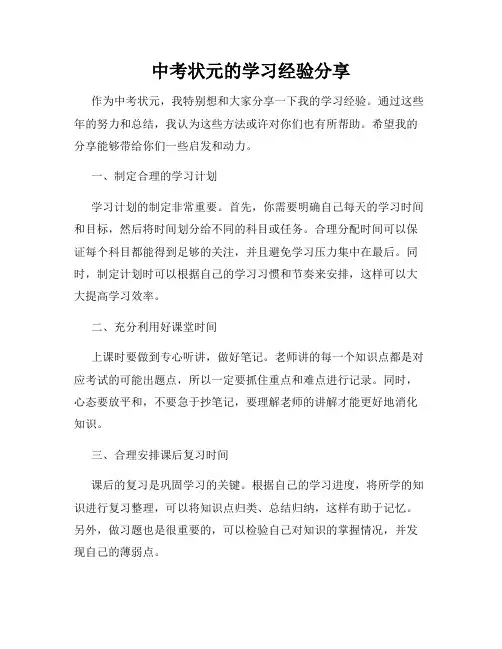 中考状元的学习经验分享

作为中考状元，我特别想和大家分享一下我的学习经验。通过这些年的努力和总结，我认为这些方法或许对你们也有所帮助。希望我的分享能够带给你们一些启发和动力。

一、制定合理的学习计划

学习计划的制定非常重要。首先，你需要明确自己每天的学习时间和目标，然后将时间划分给不同的科目或任务。合理分配时间可以保证每个科目都能得到足够的关注，并且避免学习压力集中在最后。同时，制定计划时可以根据自己的学习习惯和节奏来安排，这样可以大大提高学习效率。

二、充分利用好课堂时间

上课时要做到专心听讲，做好笔记。老师讲的每一个知识点都是对应考试的可能出题点，所以一定要抓住重点和难点进行记录。同时，心态要放平和，不要急于抄笔记，要理解老师的讲解才能更好地消化知识。

三、合理安排课后复习时间

课后的复习是巩固学习的关键。根据自己的学习进度，将所学的知识进行复习整理，可以将知识点归类、总结归纳，这样有助于记忆。另外，做习题也是很重要的，可以检验自己对知识的掌握情况，并发现自己的薄弱点。